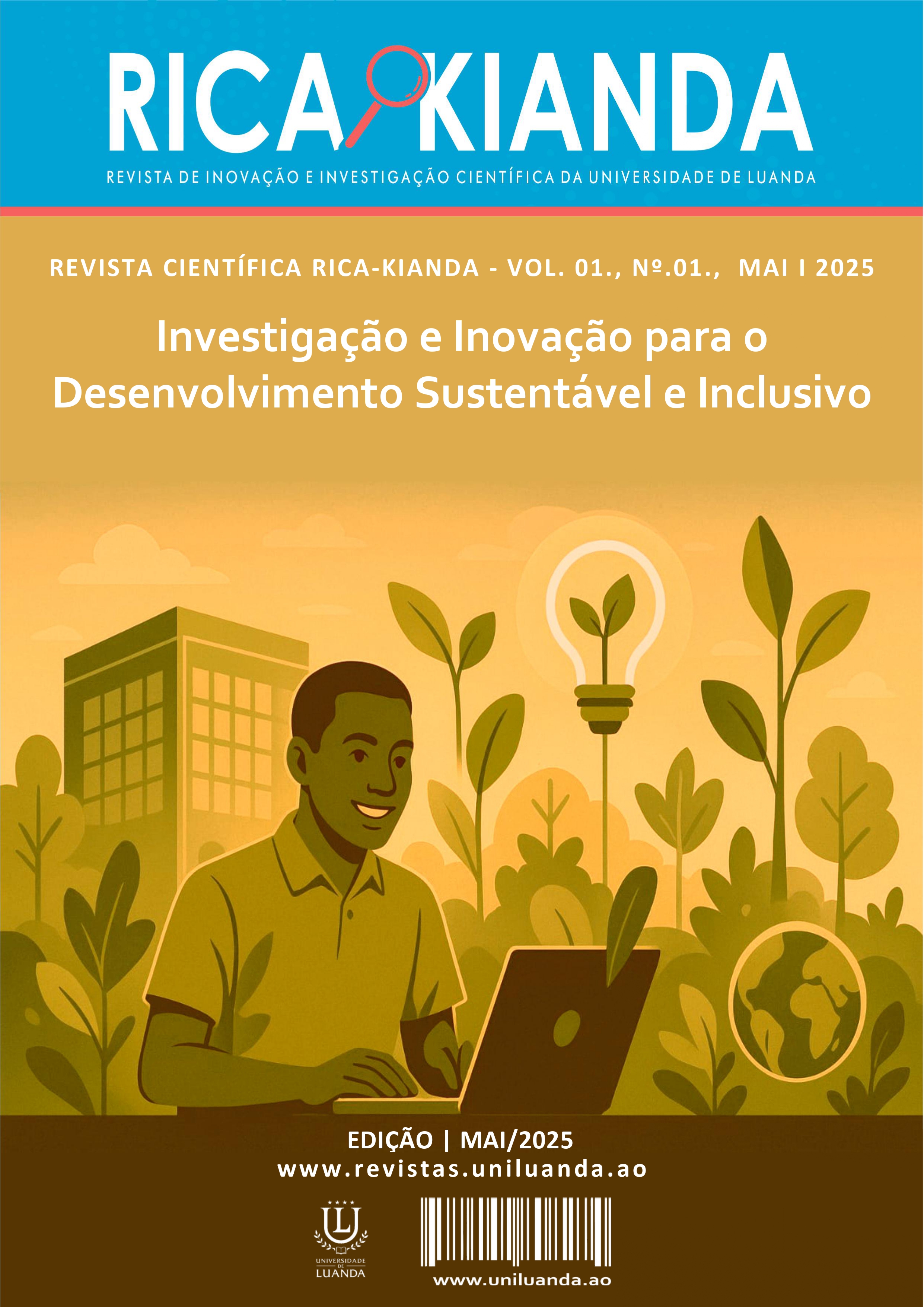 RICA KIANDA

REVISTA DE INOVAÇÃO E INVESTIGAÇÃO CIENTÍFICA DA UNIVERSIDADE DE LUANDA

REVISTA CIENTÍFICA RICA-KIANDA - VOL. 01., Nº.01., MAI I 2025

Investigação e Inovação para o Desenvolvimento Sustentável e Inclusivo

EDIÇÃO | MAI/2025
www.revistas.uniluanda.ao

UNIVERSIDADE DE LUANDA

www.uniluanda.ao